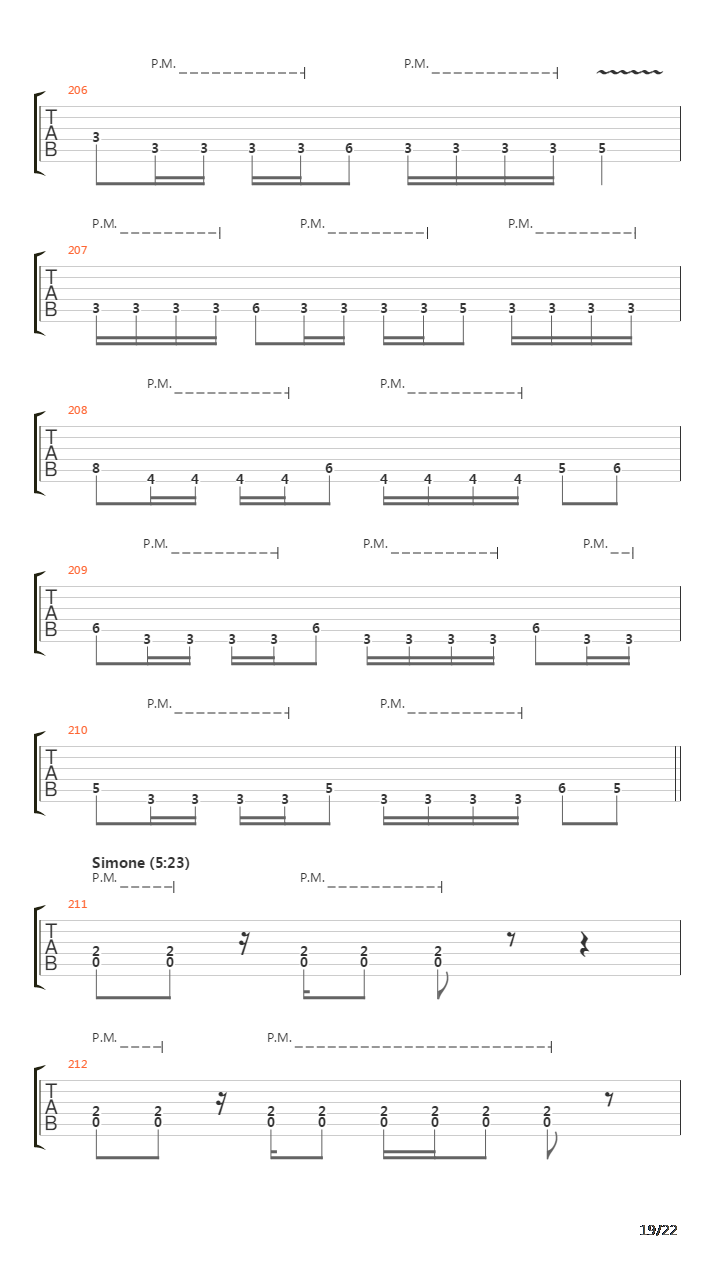 P.M. P.M.

206

T
A
B

3 3 3 3 3 6 3 3 3 3 5

P.M. P.M. P.M.

207

T
A
B

3 3 3 3 6 3 3 3 3 5 3 3 3 3

P.M. P.M.

208

T
A
B

8 4 4 4 4 6 4 4 4 4 5 6

P.M. P.M. P.M.

209

T
A
B

6 3 3 3 3 6 3 3 3 3 6 3 3

P.M. P.M.

210

T
A
B

5 3 3 3 3 5 3 3 3 3 6 5

Simone (5:23)
P.M. P.M.

211

T
A
B

2 2 2 2 2
0 0 0 0 0

P.M. P.M.

212

T
A
B

2 2 2 2 2 2 2 2
0 0 0 0 0 0 0 0

19/22